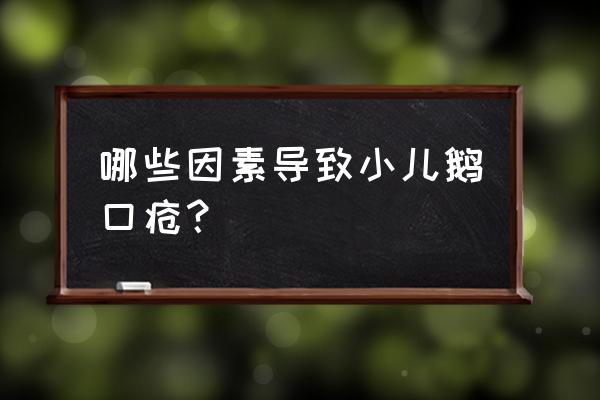 哪些因素导致小儿鹅口疮？